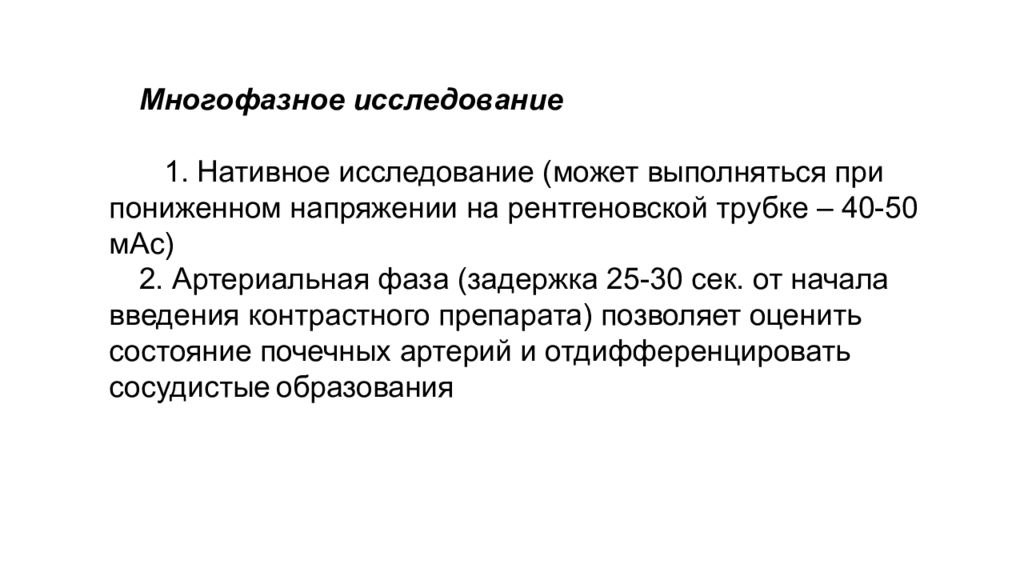 Многофазное исследование

1. Нативное исследование (может выполняться при пониженном напряжении на рентгеновской трубке – 40-50 мАс)

2. Артериальная фаза (задержка 25-30 сек. от начала введения контрастного препарата) позволяет оценить состояние почечных артерий и отдифференцировать сосудистые образования